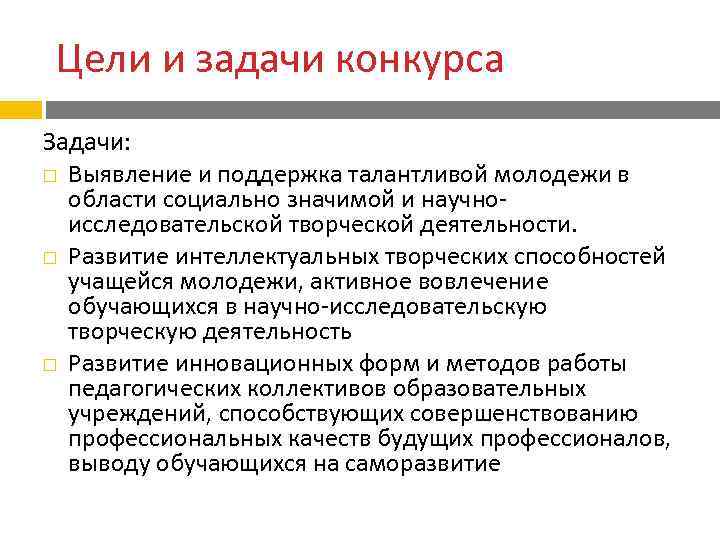 Цели и задачи конкурса

Задачи:

□ Выявление и поддержка талантливой молодежи в области социально значимой и научно-исследовательской творческой деятельности.

□ Развитие интеллектуальных творческих способностей учащейся молодежи, активное вовлечение обучающихся в научно-исследовательскую творческую деятельность

□ Развитие инновационных форм и методов работы педагогических коллективов образовательных учреждений, способствующих совершенствованию профессиональных качеств будущих профессионалов, выводу обучающихся на саморазвитие